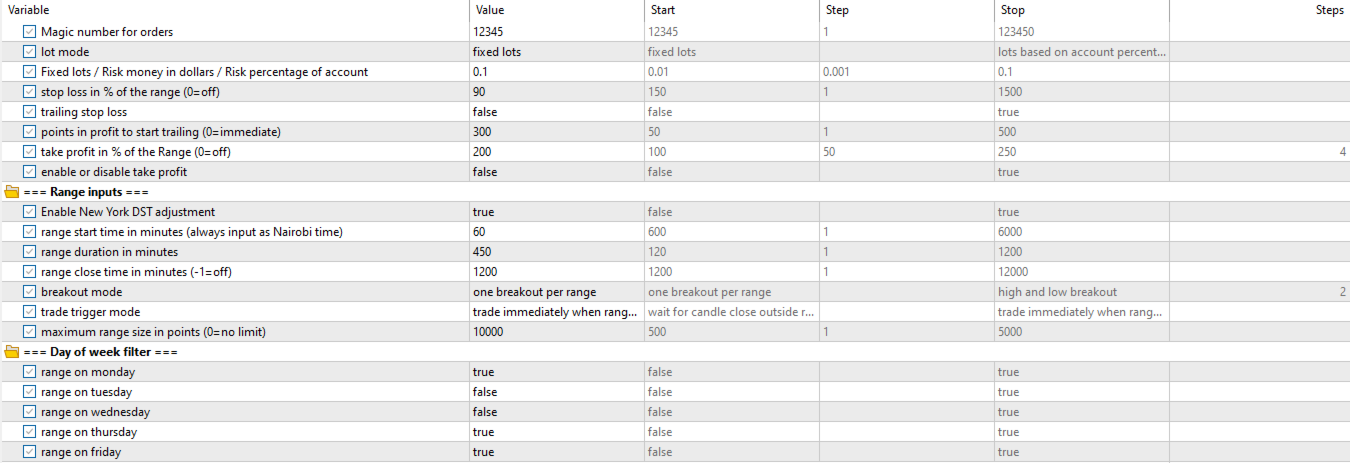 | Variable | Value | Start | Step | Stop | Steps |
|---|---|---|---|---|---|
| Magic number for orders | 12345 | 12345 | 1 | 123450 | |
| lot mode | fixed lots | fixed lots | | lots based on account percent... | |
| Fixed lots / Risk money in dollars / Risk percentage of account | 0.1 | 0.01 | 0.001 | 0.1 | |
| stop loss in % of the range (0=off) | 90 | 150 | 1 | 1500 | |
| trailing stop loss | false | false | | true | |
| points in profit to start trailing (0=immediate) | 300 | 50 | 1 | 500 | |
| take profit in % of the Range (0=off) | 200 | 100 | 50 | 250 | 4 |
| enable or disable take profit | false | false | | true | |
| === Range inputs === | | | | | |
| Enable New York DST adjustment | true | false | | true | |
| range start time in minutes (always input as Nairobi time) | 60 | 600 | 1 | 6000 | |
| range duration in minutes | 450 | 120 | 1 | 1200 | |
| range close time in minutes (-1=off) | 1200 | 1200 | 1 | 12000 | |
| breakout mode | one breakout per range | one breakout per range | | high and low breakout | 2 |
| trade trigger mode | trade immediately when rang... | wait for candle close outside r... | | trade immediately when rang... | |
| maximum range size in points (0=no limit) | 10000 | 500 | 1 | 5000 | |
| === Day of week filter === | | | | | |
| range on monday | true | false | | true | |
| range on tuesday | false | false | | true | |
| range on wednesday | false | false | | true | |
| range on thursday | true | false | | true | |
| range on friday | true | false | | true | |